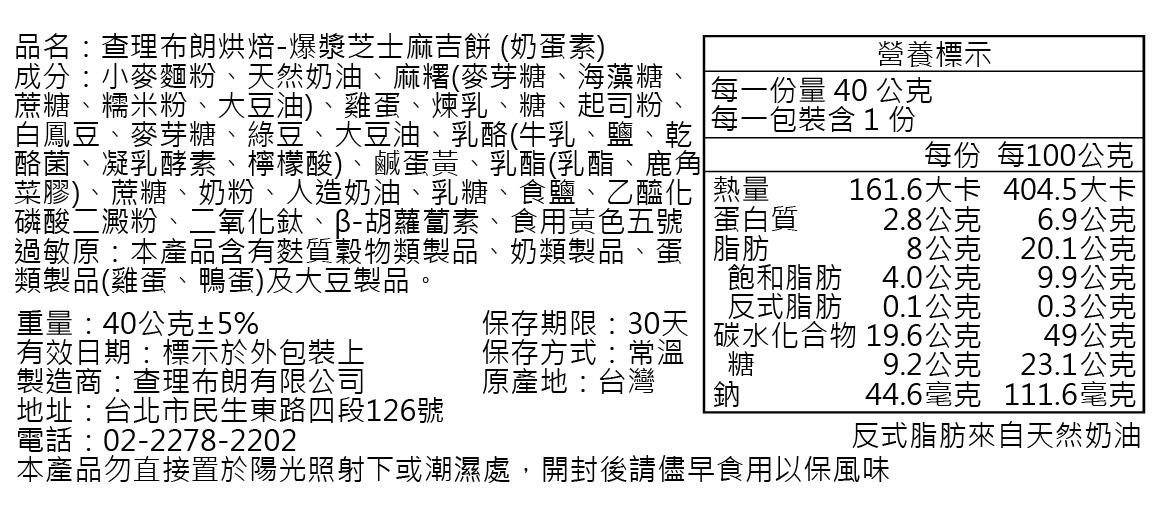 品名：查理布朗烘焙-爆漿芝士麻吉餅 (奶蛋素)
成分：小麥麵粉、天然奶油、麻糬(麥芽糖、海藻糖、蔗糖、糯米粉、大豆油)、雞蛋、煉乳、糖、起司粉、白鳳豆、麥芽糖、綠豆、大豆油、乳酪(牛乳、鹽、乾酪菌、凝乳酵素、檸檬酸)、鹹蛋黃、乳酯(乳酯、鹿角菜膠)、蔗糖、奶粉、人造奶油、乳糖、食鹽、乙醯化磷酸二澱粉、二氧化鈦、β-胡蘿蔔素、食用黃色五號
過敏原：本產品含有麩質穀物類製品、奶類製品、蛋類製品(雞蛋、鴨蛋)及大豆製品。

重量：40公克±5%
有效日期：標示於外包裝上
製造商：查理布朗有限公司
地址：台北市民生東路四段126號
電話：02-2278-2202

保存期限：30天
保存方式：常溫
原產地：台灣

本產品勿直接置於陽光照射下或潮濕處，開封後請儘早食用以保風味

營養標示
每一份量 40 公克
每一包裝含 1 份

| | 每份 | 每100公克 |
|---|---|---|
| 熱量 | 161.6大卡 | 404.5大卡 |
| 蛋白質 | 2.8公克 | 6.9公克 |
| 脂肪 | 8公克 | 20.1公克 |
| 飽和脂肪 | 4.0公克 | 9.9公克 |
| 反式脂肪 | 0.1公克 | 0.3公克 |
| 碳水化合物 | 19.6公克 | 49公克 |
| 糖 | 9.2公克 | 23.1公克 |
| 鈉 | 44.6毫克 | 111.6毫克 |

反式脂肪來自天然奶油